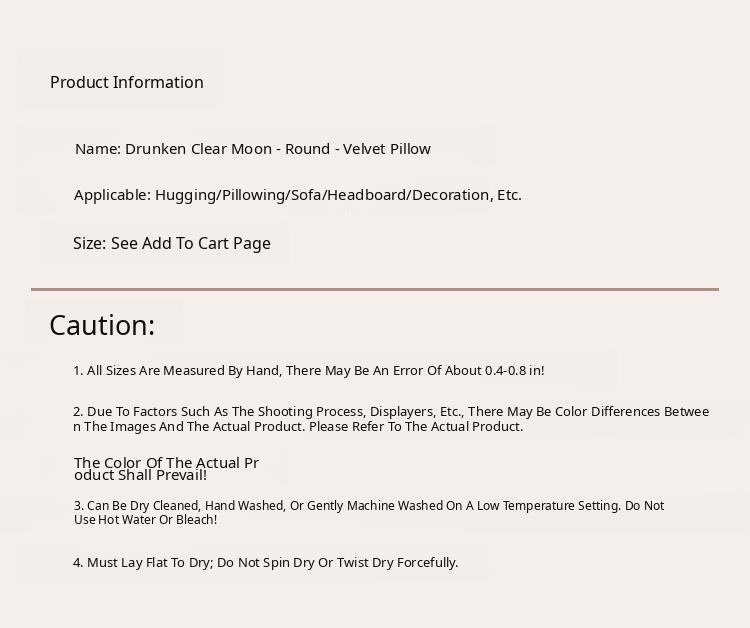 Product Information

Name: Drunken Clear Moon - Round - Velvet Pillow

Applicable: Hugging/Pillowing/Sofa/Headboard/Decoration, Etc.

Size: See Add To Cart Page

Caution:

1. All Sizes Are Measured By Hand, There May Be An Error Of About 0.4-0.8 in!

2. Due To Factors Such As The Shooting Process, Displayers, Etc., There May Be Color Differences Between The Images And The Actual Product. Please Refer To The Actual Product.

The Color Of The Actual Product Shall Prevail!

3. Can Be Dry Cleaned, Hand Washed, Or Gently Machine Washed On A Low Temperature Setting. Do Not Use Hot Water Or Bleach!

4. Must Lay Flat To Dry; Do Not Spin Dry Or Twist Dry Forcefully.